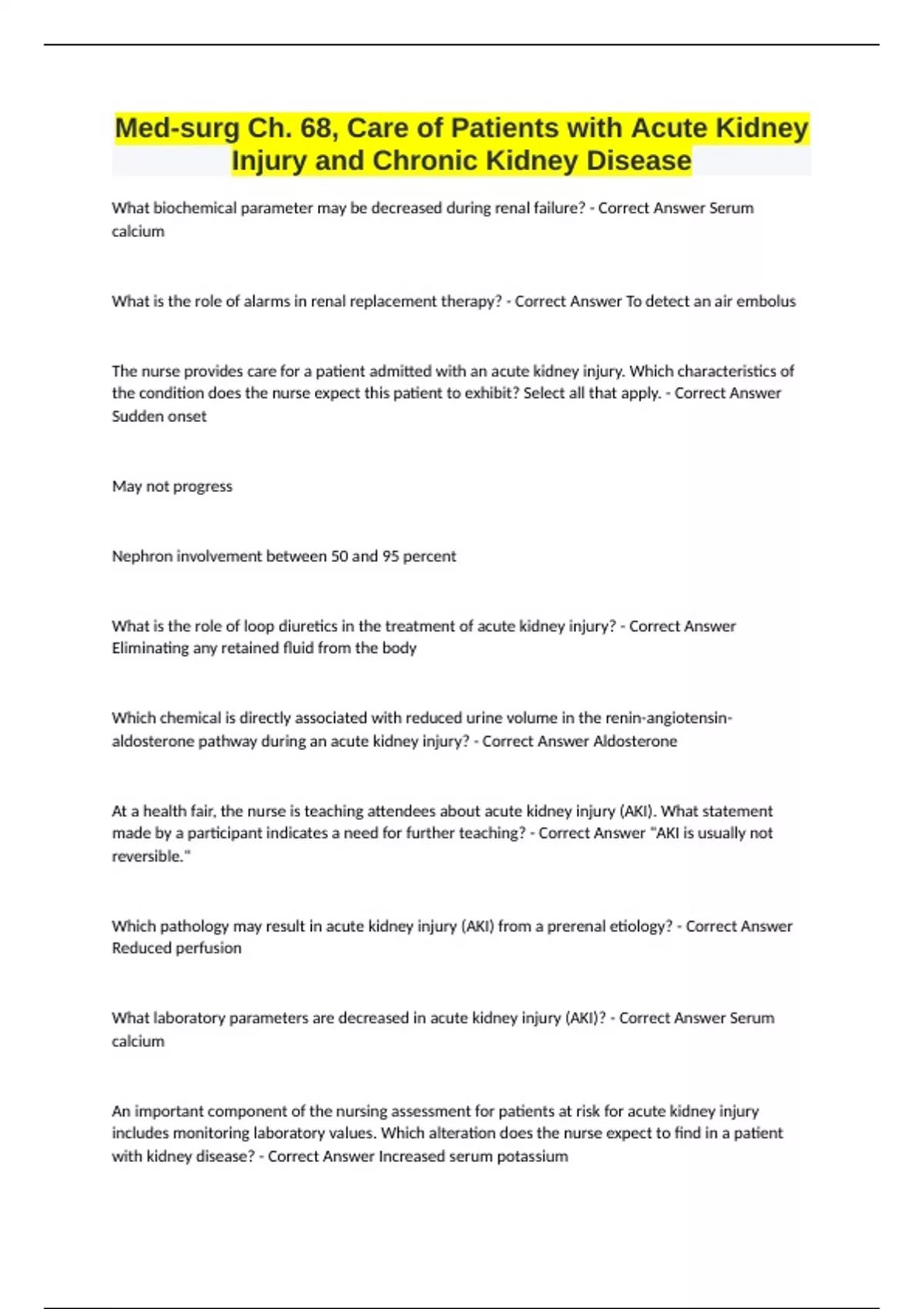 Med-surg Ch. 68, Care of Patients with Acute Kidney Injury and Chronic Kidney Disease

What biochemical parameter may be decreased during renal failure? - Correct Answer Serum calcium

What is the role of alarms in renal replacement therapy? - Correct Answer To detect an air embolus

The nurse provides care for a patient admitted with an acute kidney injury. Which characteristics of the condition does the nurse expect this patient to exhibit? Select all that apply. - Correct Answer Sudden onset

May not progress

Nephron involvement between 50 and 95 percent

What is the role of loop diuretics in the treatment of acute kidney injury? - Correct Answer Eliminating any retained fluid from the body

Which chemical is directly associated with reduced urine volume in the renin-angiotensin-aldosterone pathway during an acute kidney injury? - Correct Answer Aldosterone

At a health fair, the nurse is teaching attendees about acute kidney injury (AKI). What statement made by a participant indicates a need for further teaching? - Correct Answer "AKI is usually not reversible."

Which pathology may result in acute kidney injury (AKI) from a prerenal etiology? - Correct Answer Reduced perfusion

What laboratory parameters are decreased in acute kidney injury (AKI)? - Correct Answer Serum calcium

An important component of the nursing assessment for patients at risk for acute kidney injury includes monitoring laboratory values. Which alteration does the nurse expect to find in a patient with kidney disease? - Correct Answer Increased serum potassium